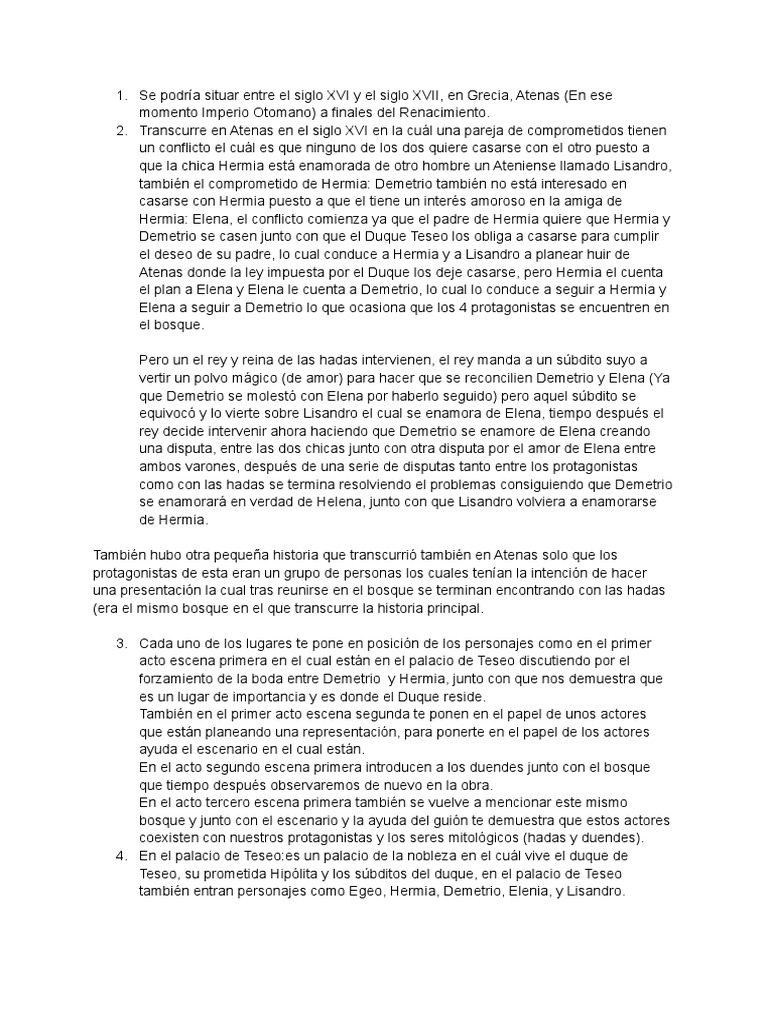 1. Se podría situar entre el siglo XVI y el siglo XVII, en Grecia, Atenas (En ese momento Imperio Otomano) a finales del Renacimiento.
2. Transcurre en Atenas en el siglo XVI en la cuál una pareja de comprometidos tienen un conflicto el cuál es que ninguno de los dos quiere casarse con el otro puesto a que la chica Hermia está enamorada de otro hombre un Ateniense llamado Lisandro, también el comprometido de Hermia: Demetrio también no está interesado en casarse con Hermia puesto a que el tiene un interés amoroso en la amiga de Hermia: Elena, el conflicto comienza ya que el padre de Hermia quiere que Hermia y Demetrio se casen junto con que el Duque Teseo los obliga a casarse para cumplir el deseo de su padre, lo cual conduce a Hermia y a Lisandro a planear huir de Atenas donde la ley impuesta por el Duque los deje casarse, pero Hermia el cuenta el plan a Elena y Elena le cuenta a Demetrio, lo cual lo conduce a seguir a Hermia y Elena a seguir a Demetrio lo que ocasiona que los 4 protagonistas se encuentren en el bosque.

Pero un el rey y reina de las hadas intervienen, el rey manda a un súbdito suyo a vertir un polvo mágico (de amor) para hacer que se reconcilien Demetrio y Elena (Ya que Demetrio se molestó con Elena por haberlo seguido) pero aquel súbdito se equivocó y lo vierte sobre Lisandro el cual se enamora de Elena, tiempo después el rey decide intervenir ahora haciendo que Demetrio se enamore de Elena creando una disputa, entre las dos chicas junto con otra disputa por el amor de Elena entre ambos varones, después de una serie de disputas tanto entre los protagonistas como con las hadas se termina resolviendo el problemas consiguiendo que Demetrio se enamorará en verdad de Helena, junto con que Lisandro volviera a enamorarse de Hermia.

También hubo otra pequeña historia que transcurrió también en Atenas solo que los protagonistas de esta eran un grupo de personas los cuales tenían la intención de hacer una presentación la cual tras reunirse en el bosque se terminan encontrando con las hadas (era el mismo bosque en el que transcurre la historia principal.

3. Cada uno de los lugares te pone en posición de los personajes como en el primer acto escena primera en el cual están en el palacio de Teseo discutiendo por el forzamiento de la boda entre Demetrio y Hermia, junto con que nos demuestra que es un lugar de importancia y es donde el Duque reside.
También en el primer acto escena segunda te ponen en el papel de unos actores que están planeando una representación, para ponerte en el papel de los actores ayuda el escenario en el cual están.
En el acto segundo escena primera introducen a los duendes junto con el bosque que tiempo después observaremos de nuevo en la obra.
En el acto tercero escena primera también se vuelve a mencionar este mismo bosque y junto con el escenario y la ayuda del guión te demuestra que estos actores coexisten con nuestros protagonistas y los seres mitológicos (hadas y duendes).
4. En el palacio de Teseo:es un palacio de la nobleza en el cuál vive el duque de Teseo, su prometida Hipólita y los súbditos del duque, en el palacio de Teseo también entran personajes como Egeo, Hermia, Demetrio, Elenia, y Lisandro.